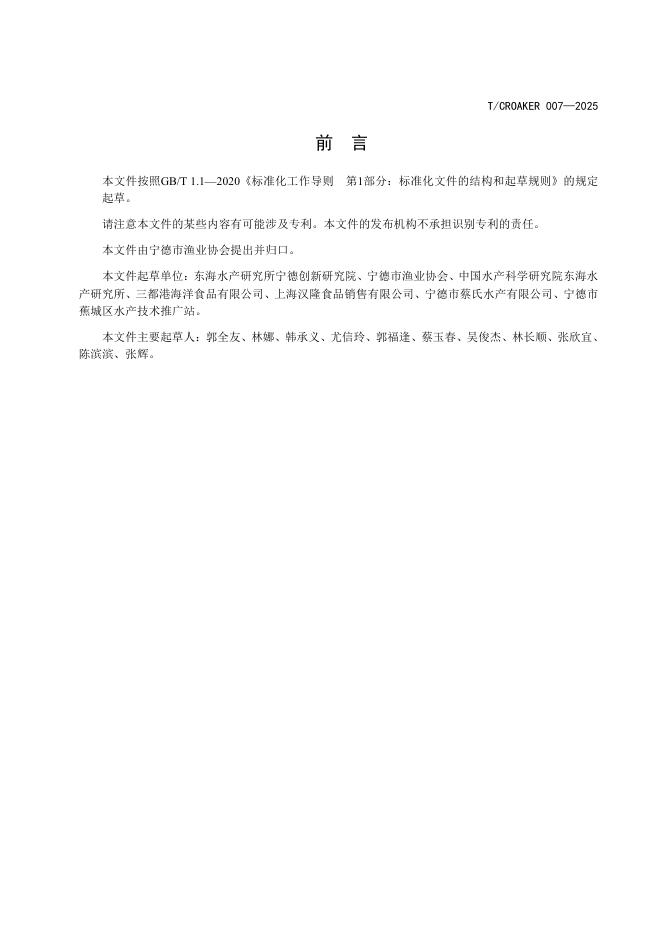 T/CROAKER 007—2025

前 言

本文件按照GB/T 1.1—2020《标准化工作导则 第1部分：标准化文件的结构和起草规则》的规定起草。

请注意本文件的某些内容有可能涉及专利。本文件的发布机构不承担识别专利的责任。

本文件由宁德市渔业协会提出并归口。

本文件起草单位：东海水产研究所宁德创新研究院、宁德市渔业协会、中国水产科学研究院东海水产研究所、三都港海洋食品有限公司、上海汉隆食品销售有限公司、宁德市蔡氏水产有限公司、宁德市蕉城区水产技术推广站。

本文件主要起草人：郭全友、林娜、韩承义、尤信玲、郭福逢、蔡玉春、吴俊杰、林长顺、张欣宜、陈滨滨、张辉。